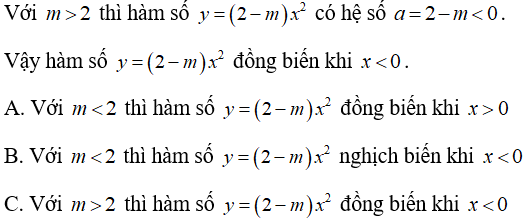 Với $m>2$ thì hàm số $y=(2-m)x^2$ có hệ số $a=2-m<0$.

Vậy hàm số $y=(2-m)x^2$ đồng biến khi $x<0$.

A. Với $m<2$ thì hàm số $y=(2-m)x^2$ đồng biến khi $x>0$

B. Với $m<2$ thì hàm số $y=(2-m)x^2$ nghịch biến khi $x<0$

C. Với $m>2$ thì hàm số $y=(2-m)x^2$ đồng biến khi $x<0$